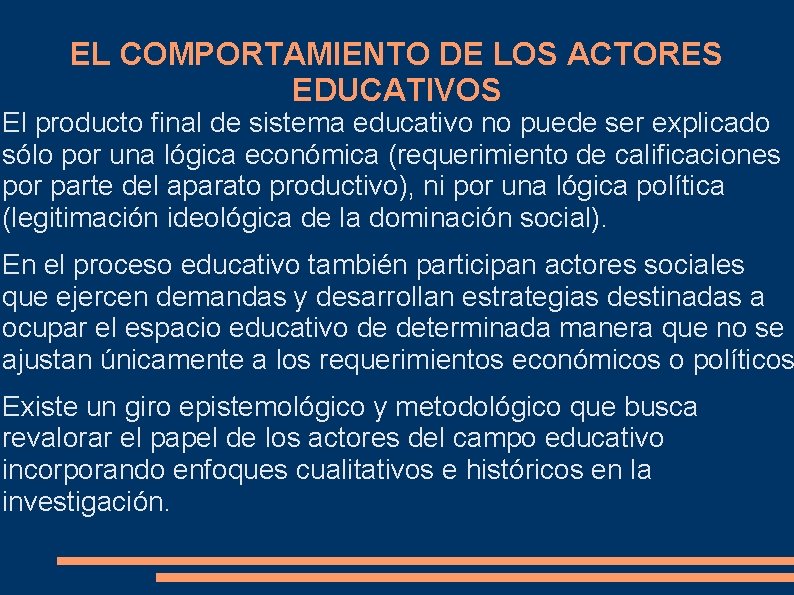 EL COMPORTAMIENTO DE LOS ACTORES EDUCATIVOS

El producto final de sistema educativo no puede ser explicado sólo por una lógica económica (requerimiento de calificaciones por parte del aparato productivo), ni por una lógica política (legitimación ideológica de la dominación social).

En el proceso educativo también participan actores sociales que ejercen demandas y desarrollan estrategias destinadas a ocupar el espacio educativo de determinada manera que no se ajustan únicamente a los requerimientos económicos o políticos

Existe un giro epistemológico y metodológico que busca revalorar el papel de los actores del campo educativo incorporando enfoques cualitativos e históricos en la investigación.